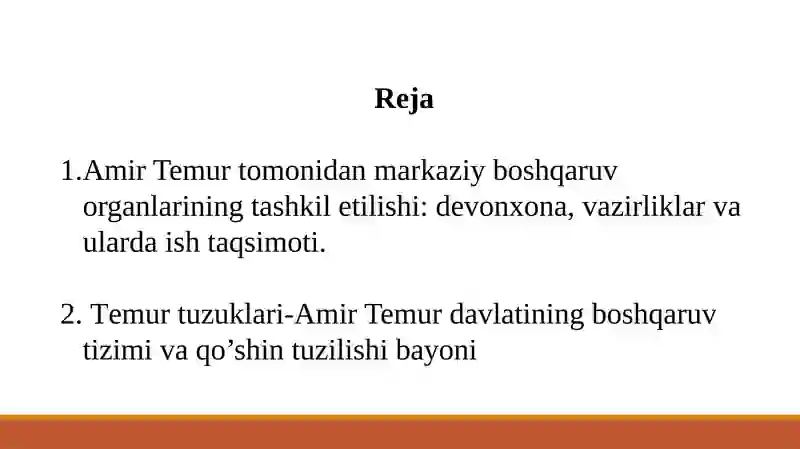 Reja

1.Amir Temur tomonidan markaziy boshqaruv organlarining tashkil etilishi: devonxona, vazirliklar va ularda ish taqsimoti.

2. Temur tuzuklari-Amir Temur davlatining boshqaruv tizimi va qo’shin tuzilishi bayoni